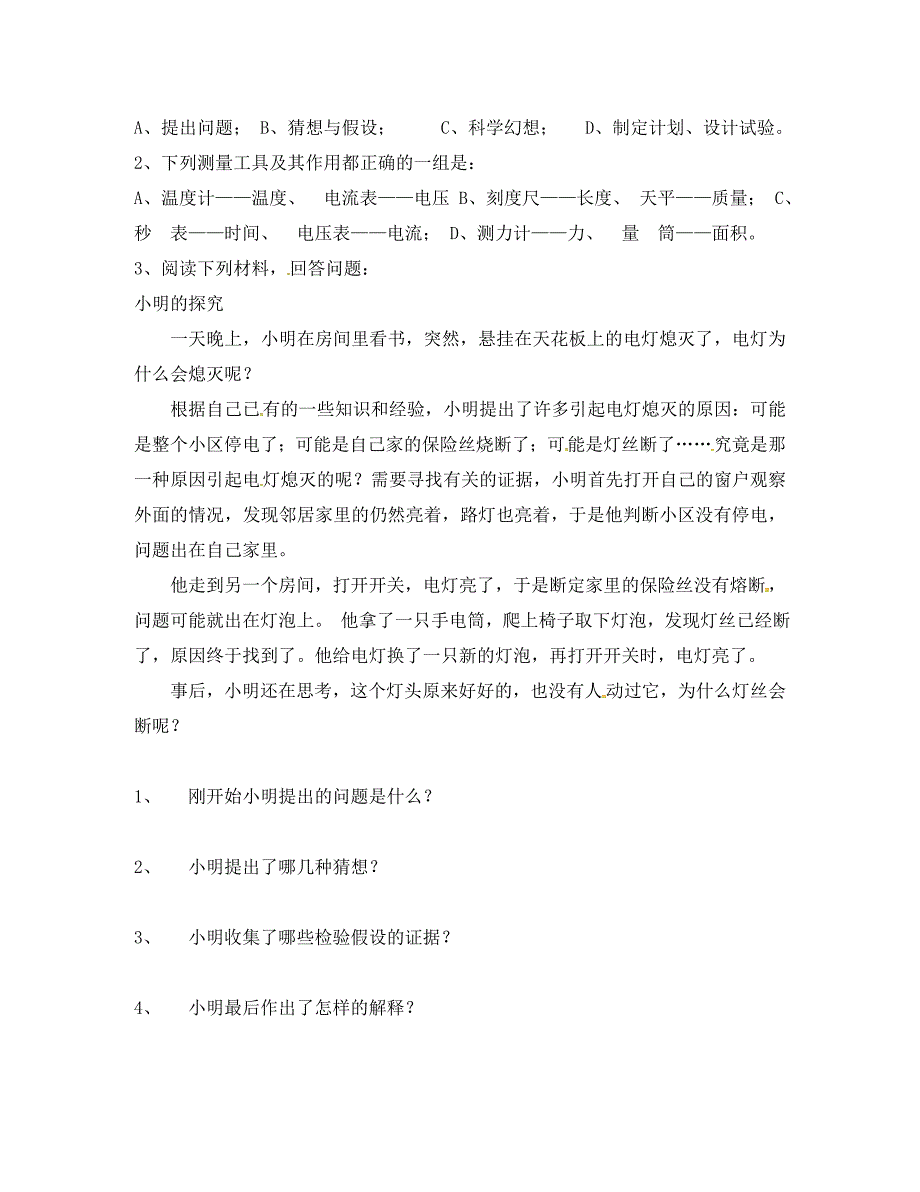 A、提出问题； B、猜想与假设； C、科学幻想； D、制定计划、设计试验。
2、下列测量工具及其作用都正确的一组是：
A、温度计——温度、 电流表——电压 B、刻度尺——长度、 天平——质量； C、秒 表——时间、 电压表——电流； D、测力计——力、 量 筒——面积。
3、阅读下列材料，回答问题：
小明的探究
一天晚上，小明在房间里看书，突然，悬挂在天花板上的电灯熄灭了，电灯为什么会熄灭呢？
根据自己已有的一些知识和经验，小明提出了许多引起电灯熄灭的原因：可能是整个小区停电了；可能是自己家的保险丝烧断了；可能是灯丝断了……究竟是那一种原因引起电灯熄灭的呢？需要寻找有关的证据，小明首先打开自己的窗户观察外面的情况，发现邻居家里的仍然亮着，路灯也亮着，于是他判断小区没有停电，问题出在自己家里。
他走到另一个房间，打开开关，电灯亮了，于是断定家里的保险丝没有熔断，问题可能就出在灯泡上。 他拿了一只手电筒，爬上椅子取下灯泡，发现灯丝已经断了，原因终于找到了。他给电灯换了一只新的灯泡，再打开开关时，电灯亮了。
事后，小明还在思考，这个灯头原来好好的，也没有人动过它，为什么灯丝会断呢？

1、 刚开始小明提出的问题是什么？

2、 小明提出了哪几种猜想？

3、 小明收集了哪些检验假设的证据？

4、 小明最后作出了怎样的解释？